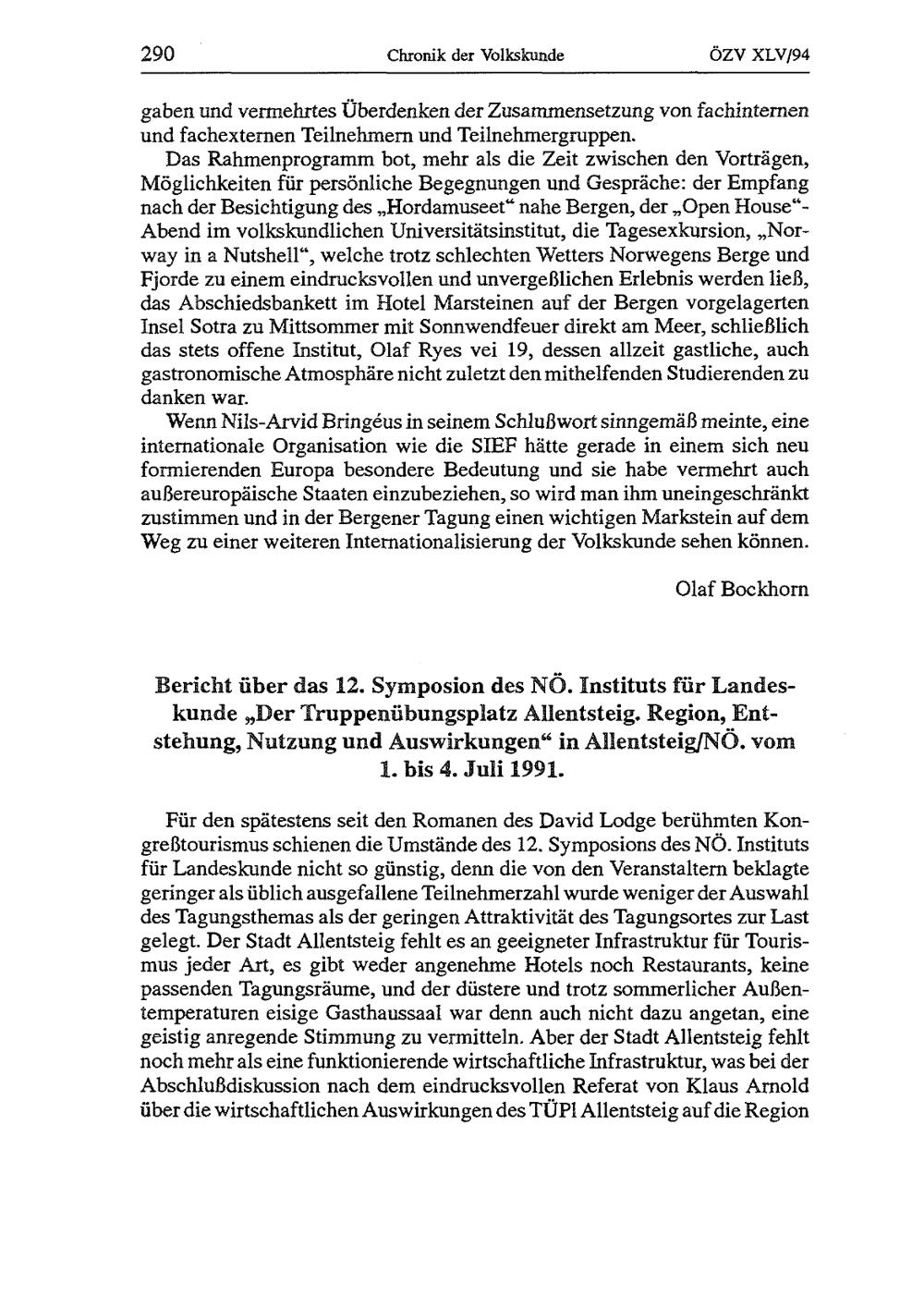 290 Chronik der Volkskunde ÖZV XLV/94

gaben und vermehrtes Überdenken der Zusammensetzung von fachinternen und fachexternen Teilnehmern und Teilnehmergruppen.

Das Rahmenprogramm bot, mehr als die Zeit zwischen den Vorträgen, Möglichkeiten für persönliche Begegnungen und Gespräche: der Empfang nach der Besichtigung des „Hordamuseet“ nahe Bergen, der „Open House“-Abend im volkskundlichen Universitätsinstitut, die Tagesexkursion, „Norway in a Nutshell“, welche trotz schlechten Wetters Norwegens Berge und Fjorde zu einem eindrucksvollen und unvergeßlichen Erlebnis werden ließ, das Abschiedsbankett im Hotel Marsteinen auf der Bergen vorgelagerten Insel Sotra zu Mittsommer mit Sonnwendfeuer direkt am Meer, schließlich das stets offene Institut, Olaf Ryes vei 19, dessen allzeit gastliche, auch gastronomische Atmosphäre nicht zuletzt den mithelfenden Studierenden zu danken war.

Wenn Nils-Arvid Bringéus in seinem Schlußwort sinngemäß meinte, eine internationale Organisation wie die SIEF hätte gerade in einem sich neu formierenden Europa besondere Bedeutung und sie habe vermehrt auch außereuropäische Staaten einzubeziehen, so wird man ihm uneingeschränkt zustimmen und in der Bergener Tagung einen wichtigen Markstein auf dem Weg zu einer weiteren Internationalisierung der Volkskunde sehen können.

Olaf Bockhorn

Bericht über das 12. Symposion des NÖ. Instituts für Landeskunde „Der Truppenübungsplatz Allentsteig. Region, Entstehung, Nutzung und Auswirkungen“ in Allentsteig/NÖ. vom 1. bis 4. Juli 1991.

Für den spätestens seit den Romanen des David Lodge berühmten Kongreßtourismus schienen die Umstände des 12. Symposions des NÖ. Instituts für Landeskunde nicht so günstig, denn die von den Veranstaltern beklagte geringer als üblich ausgefallene Teilnehmerzahl wurde weniger der Auswahl des Tagungsthemas als der geringen Attraktivität des Tagungsortes zur Last gelegt. Der Stadt Allentsteig fehlt es an geeigneter Infrastruktur für Tourismus jeder Art, es gibt weder angenehme Hotels noch Restaurants, keine passenden Tagungsräume, und der düstere und trotz sommerlicher Außentemperaturen eisige Gasthaussaal war denn auch nicht dazu angetan, eine geistig anregende Stimmung zu vermitteln. Aber der Stadt Allentsteig fehlt noch mehr als eine funktionierende wirtschaftliche Infrastruktur, was bei der Abschlußdiskussion nach dem eindrucksvollen Referat von Klaus Arnold über die wirtschaftlichen Auswirkungen des TÜPl Allentsteig auf die Region